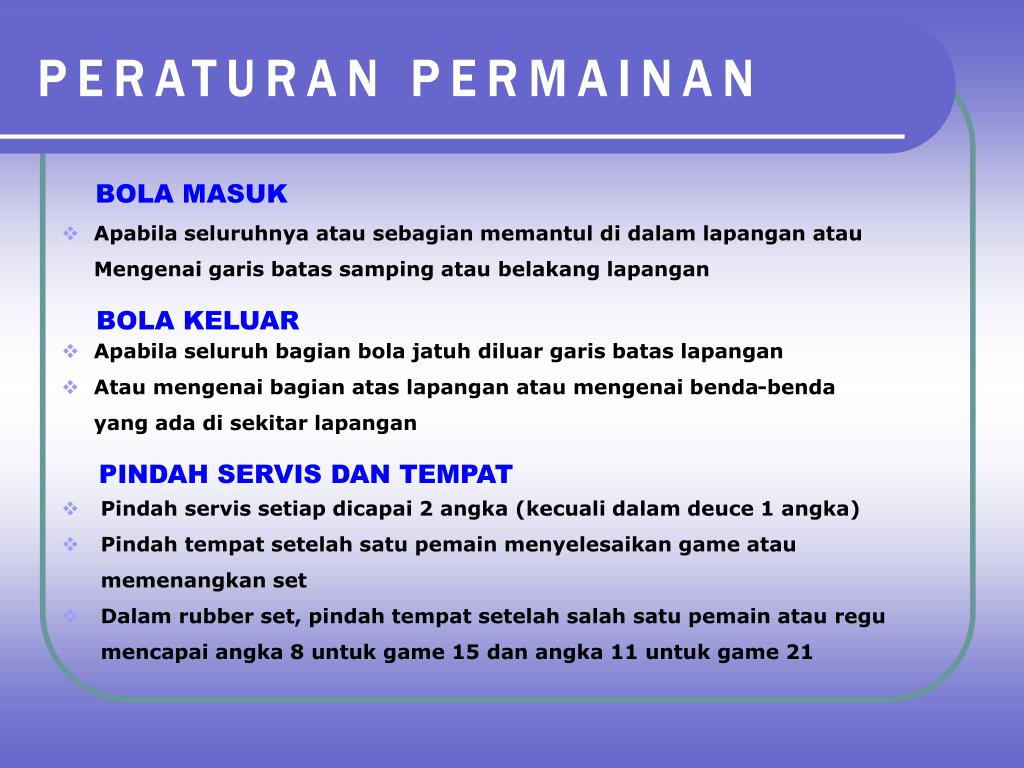 PERATURAN PERMAINAN

BOLA MASUK

❖ Apabila seluruhnya atau sebagian memantul di dalam lapangan atau Mengenai garis batas samping atau belakang lapangan

BOLA KELUAR

❖ Apabila seluruh bagian bola jatuh diluar garis batas lapangan

❖ Atau mengenai bagian atas lapangan atau mengenai benda-benda yang ada di sekitar lapangan

PINDAH SERVIS DAN TEMPAT

❖ Pindah servis setiap dicapai 2 angka (kecuali dalam deuce 1 angka)

❖ Pindah tempat setelah satu pemain menyelesaikan game atau memenangkan set

❖ Dalam rubber set, pindah tempat setelah salah satu pemain atau regu mencapai angka 8 untuk game 15 dan angka 11 untuk game 21